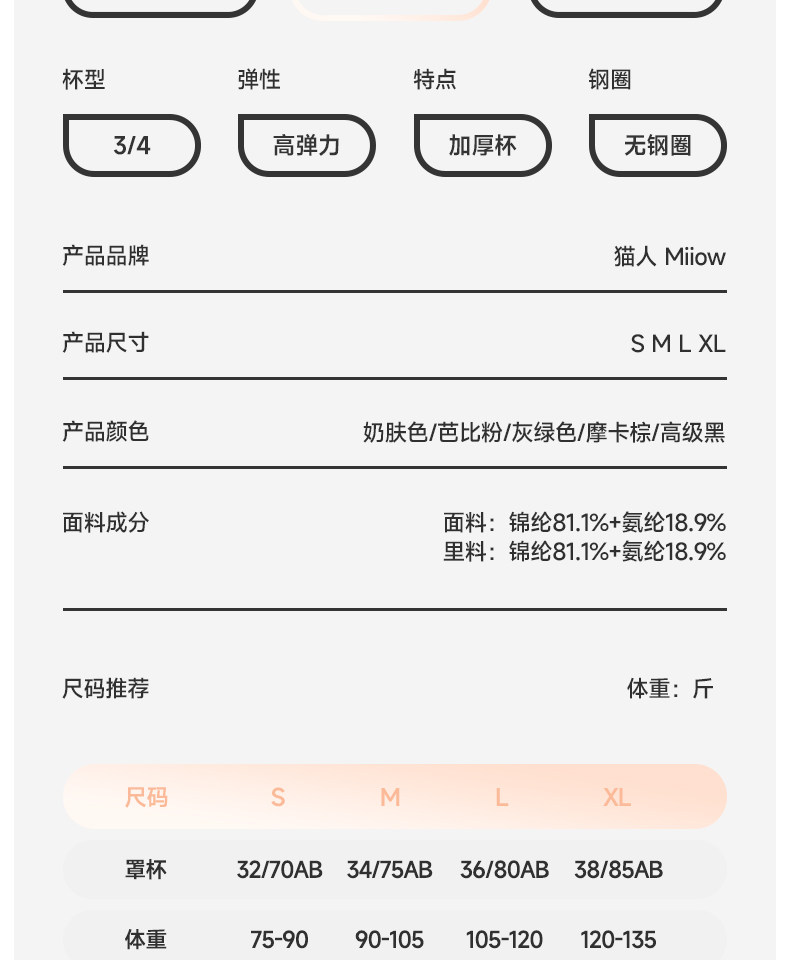 杯型
3/4

弹性
高弹力

特点
加厚杯

钢圈
无钢圈

产品品牌 猫人 Miiow

产品尺寸 S M L XL

产品颜色 奶肤色/芭比粉/灰绿色/摩卡棕/高级黑

面料成分 面料：锦纶81.1%+氨纶18.9%
里料：锦纶81.1%+氨纶18.9%

尺码推荐 体重：斤

| 尺码 | S | M | L | XL |
|---|---|---|---|---|
| 罩杯 | 32/70AB | 34/75AB | 36/80AB | 38/85AB |
| 体重 | 75-90 | 90-105 | 105-120 | 120-135 |